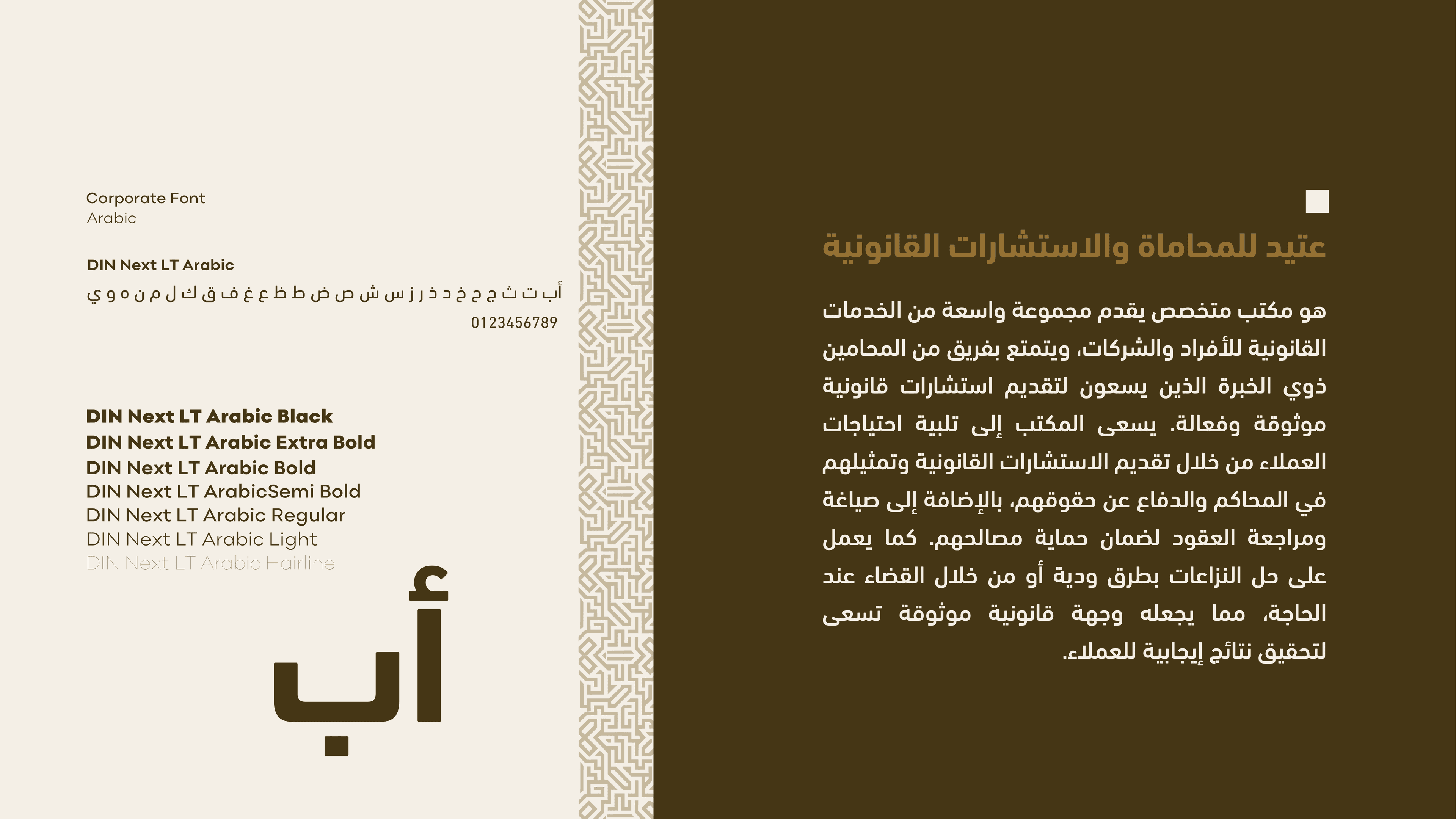 Corporate Font
Arabic

DIN Next LT Arabic
أ ب ت ث ج ح خ د ذ ر ز س ش ص ض ط ظ ع غ ف ق ك ل م ن ه و ي
0123456789

DIN Next LT Arabic Black
DIN Next LT Arabic Extra Bold
DIN Next LT Arabic Bold
DIN Next LT ArabicSemi Bold
DIN Next LT Arabic Regular
DIN Next LT Arabic Light
DIN Next LT Arabic Hairline

أب

عتيد للمحاماة والاستشارات القانونية

هو مكتب متخصص يقدم مجموعة واسعة من الخدمات القانونية للأفراد والشركات، ويتمتع بفريق من المحامين ذوي الخبرة الذين يسعون لتقديم استشارات قانونية موثوقة وفعالة. يسعى المكتب إلى تلبية احتياجات العملاء من خلال تقديم الاستشارات القانونية وتمثيلهم في المحاكم والدفاع عن حقوقهم، بالإضافة إلى صياغة ومراجعة العقود لضمان حماية مصالحهم. كما يعمل على حل النزاعات بطرق ودية أو من خلال القضاء عند الحاجة، مما يجعله وجهة قانونية موثوقة تسعى لتحقيق نتائج إيجابية للعملاء.